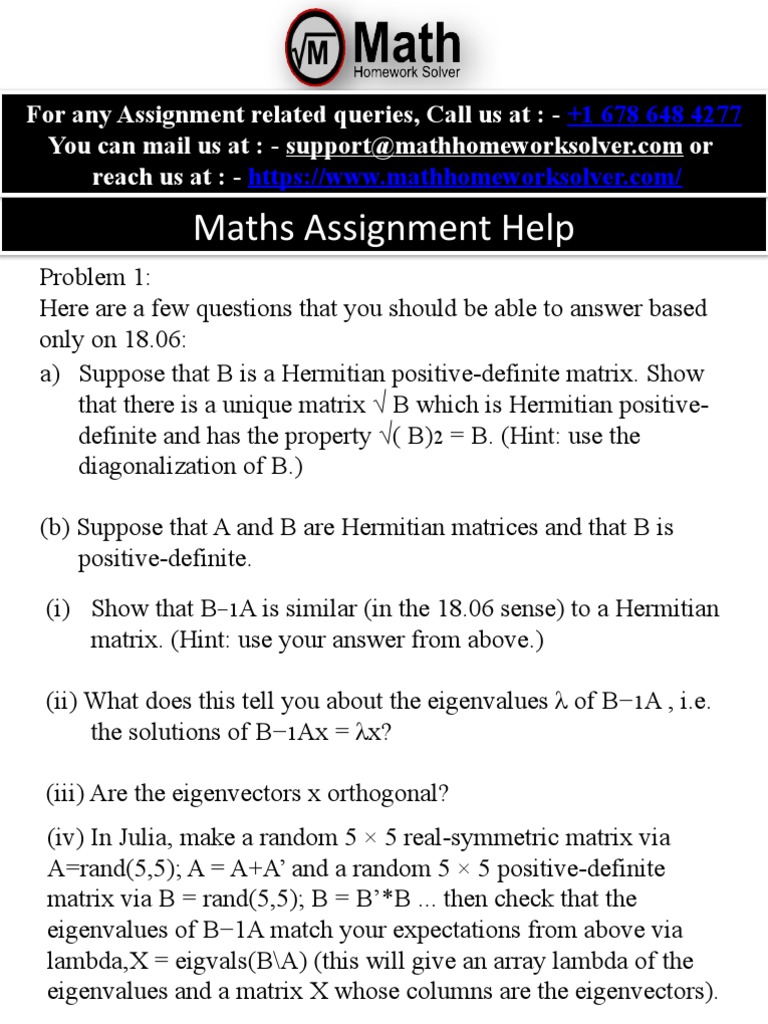 √M Math
Homework Solver

For any Assignment related queries, Call us at : - +1 678 648 4277
You can mail us at : - support@mathhomeworksolver.com or reach us at : - https://www.mathhomeworksolver.com/

Maths Assignment Help

Problem 1:
Here are a few questions that you should be able to answer based only on 18.06:

a) Suppose that B is a Hermitian positive-definite matrix. Show that there is a unique matrix √ B which is Hermitian positive-definite and has the property √( B)2 = B. (Hint: use the diagonalization of B.)

(b) Suppose that A and B are Hermitian matrices and that B is positive-definite.

(i) Show that B−1A is similar (in the 18.06 sense) to a Hermitian matrix. (Hint: use your answer from above.)

(ii) What does this tell you about the eigenvalues λ of B−1A , i.e. the solutions of B−1Ax = λx?

(iii) Are the eigenvectors x orthogonal?

(iv) In Julia, make a random 5 × 5 real-symmetric matrix via A=rand(5,5); A = A+A' and a random 5 × 5 positive-definite matrix via B = rand(5,5); B = B'*B ... then check that the eigenvalues of B−1A match your expectations from above via lambda,X = eigvals(B\A) (this will give an array lambda of the eigenvalues and a matrix X whose columns are the eigenvectors).